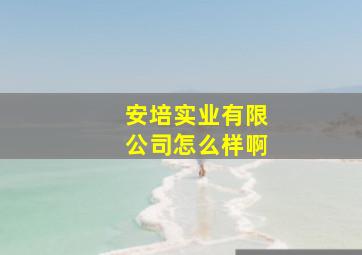 安培实业有限公司怎么样啊